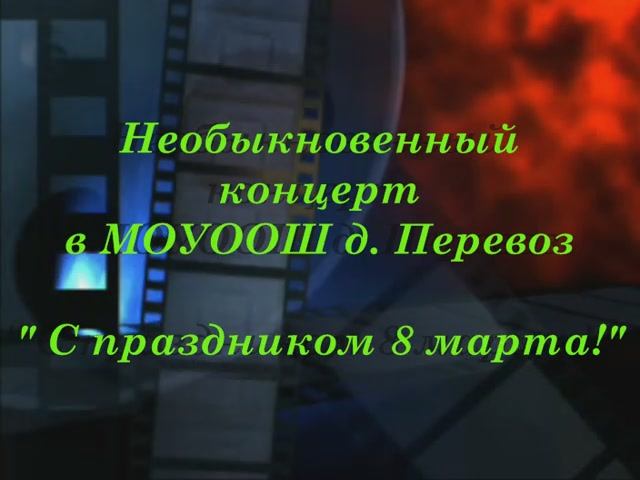 Необыкновенный концерт в МОУООШ д. Перевоз

" С праздником 8 марта!"